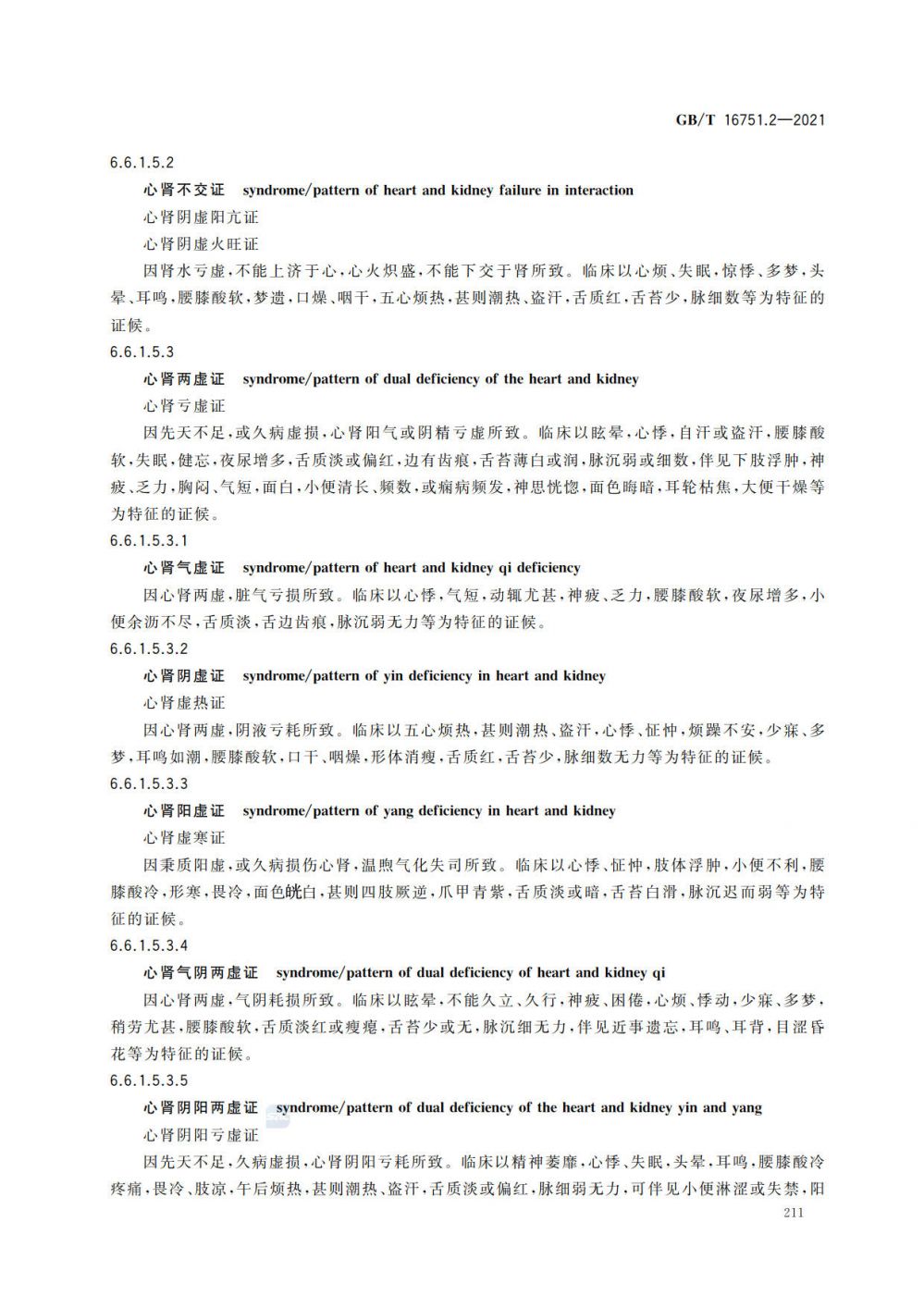 GB/T 16751.2—2021

6.6.1.5.2

心肾不交证　syndrome/pattern of heart and kidney failure in interaction

心肾阴虚阳亢证

心肾阴虚火旺证

因肾水亏虚，不能上济于心，心火炽盛，不能下交于肾所致。临床以心烦、失眠，惊悸、多梦，头晕、耳鸣，腰膝酸软，梦遗，口燥、咽干，五心烦热，甚则潮热、盗汗，舌质红，舌苔少，脉细数等为特征的证候。

6.6.1.5.3

心肾两虚证　syndrome/pattern of dual deficiency of the heart and kidney

心肾亏虚证

因先天不足，或久病虚损，心肾阳气或阴精亏虚所致。临床以眩晕，心悸，自汗或盗汗，腰膝酸软，失眠，健忘，夜尿增多，舌质淡或偏红，边有齿痕，舌苔薄白或润，脉沉弱或细数，伴见下肢浮肿，神疲、乏力，胸闷、气短，面白，小便清长、频数，或痫病频发，神思恍惚，面色晦暗，耳轮枯焦，大便干燥等为特征的证候。

6.6.1.5.3.1

心肾气虚证　syndrome/pattern of heart and kidney qi deficiency

因心肾两虚，脏气亏损所致。临床以心悸，气短，动辄尤甚，神疲、乏力，腰膝酸软，夜尿增多，小便余沥不尽，舌质淡，舌边齿痕，脉沉弱无力等为特征的证候。

6.6.1.5.3.2

心肾阴虚证　syndrome/pattern of yin deficiency in heart and kidney

心肾虚热证

因心肾两虚，阴液亏耗所致。临床以五心烦热，甚则潮热、盗汗，心悸、怔忡，烦躁不安，少寐、多梦，耳鸣如潮，腰膝酸软，口干、咽燥，形体消瘦，舌质红，舌苔少，脉细数无力等为特征的证候。

6.6.1.5.3.3

心肾阳虚证　syndrome/pattern of yang deficiency in heart and kidney

心肾虚寒证

因秉质阳虚，或久病损伤心肾，温煦气化失司所致。临床以心悸、怔忡，肢体浮肿，小便不利，腰膝酸冷，形寒，畏冷，面色㿠白，甚则四肢厥逆，爪甲青紫，舌质淡或暗，舌苔白滑，脉沉迟而弱等为特征的证候。

6.6.1.5.3.4

心肾气阴两虚证　syndrome/pattern of dual deficiency of heart and kidney qi

因心肾两虚，气阴耗损所致。临床以眩晕，不能久立、久行，神疲、困倦，心烦、悸动，少寐、多梦，稍劳尤甚，腰膝酸软，舌质淡红或瘦瘪，舌苔少或无，脉沉细无力，伴见近事遗忘，耳鸣、耳背，目涩昏花等为特征的证候。

6.6.1.5.3.5

心肾阴阳两虚证　syndrome/pattern of dual deficiency of the heart and kidney yin and yang

心肾阴阳亏虚证

因先天不足，久病虚损，心肾阴阳亏耗所致。临床以精神萎靡，心悸、失眠，头晕，耳鸣，腰膝酸冷疼痛，畏冷、肢凉，午后烦热，甚则潮热、盗汗，舌质淡或偏红，脉细弱无力，可伴见小便淋涩或失禁，阳

211